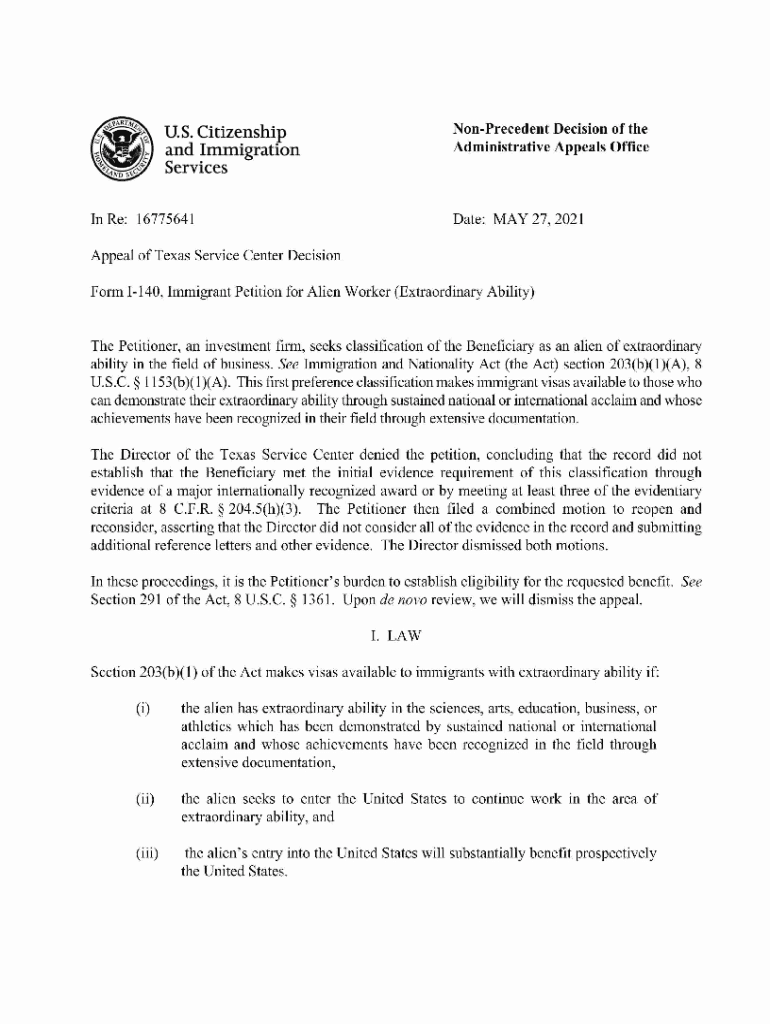 U.S. Citizenship and Immigration Services

Non-Precedent Decision of the Administrative Appeals Office

In Re: 16775641

Date: MAY 27, 2021

Appeal of Texas Service Center Decision

Form I-140, Immigrant Petition for Alien Worker (Extraordinary Ability)

The Petitioner, an investment firm, seeks classification of the Beneficiary as an alien of extraordinary ability in the field of business. See Immigration and Nationality Act (the Act) section 203(b)(1)(A), 8 U.S.C. § 1153(b)(1)(A). This first preference classification makes immigrant visas available to those who can demonstrate their extraordinary ability through sustained national or international acclaim and whose achievements have been recognized in their field through extensive documentation.

The Director of the Texas Service Center denied the petition, concluding that the record did not establish that the Beneficiary met the initial evidence requirement of this classification through evidence of a major internationally recognized award or by meeting at least three of the evidentiary criteria at 8 C.F.R. § 204.5(h)(3). The Petitioner then filed a combined motion to reopen and reconsider, asserting that the Director did not consider all of the evidence in the record and submitting additional reference letters and other evidence. The Director dismissed both motions.

In these proceedings, it is the Petitioner's burden to establish eligibility for the requested benefit. See Section 291 of the Act, 8 U.S.C. § 1361. Upon de novo review, we will dismiss the appeal.

I. LAW

Section 203(b)(1) of the Act makes visas available to immigrants with extraordinary ability if:

(i) the alien has extraordinary ability in the sciences, arts, education, business, or athletics which has been demonstrated by sustained national or international acclaim and whose achievements have been recognized in the field through extensive documentation,

(ii) the alien seeks to enter the United States to continue work in the area of extraordinary ability, and

(iii) the alien's entry into the United States will substantially benefit prospectively the United States.